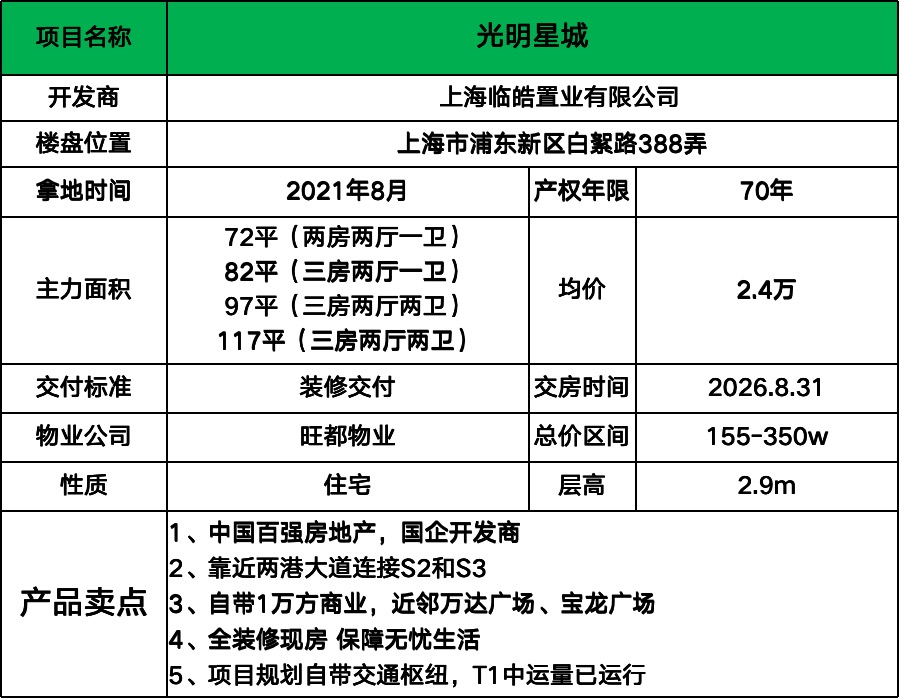 | 项目名称 | 光明星城 | | |
|---|---|---|---|
| 开发商 | 上海临皓置业有限公司 | | |
| 楼盘位置 | 上海市浦东新区白絮路388弄 | | |
| 拿地时间 | 2021年8月 | 产权年限 | 70年 |
| 主力面积 | 72平（两房两厅一卫） 82平（三房两厅一卫） 97平（三房两厅两卫） 117平（三房两厅两卫） | 均价 | 2.4万 |
| 交付标准 | 装修交付 | 交房时间 | 2026.8.31 |
| 物业公司 | 旺都物业 | 总价区间 | 155-350w |
| 性质 | 住宅 | 层高 | 2.9m |
| 产品卖点 | 1、中国百强房地产，国企开发商 2、靠近两港大道连接S2和S3 3、自带1万方商业，近邻万达广场、宝龙广场 4、全装修现房 保障无忧生活 5、项目规划自带交通枢纽，T1中运量已运行 | | |